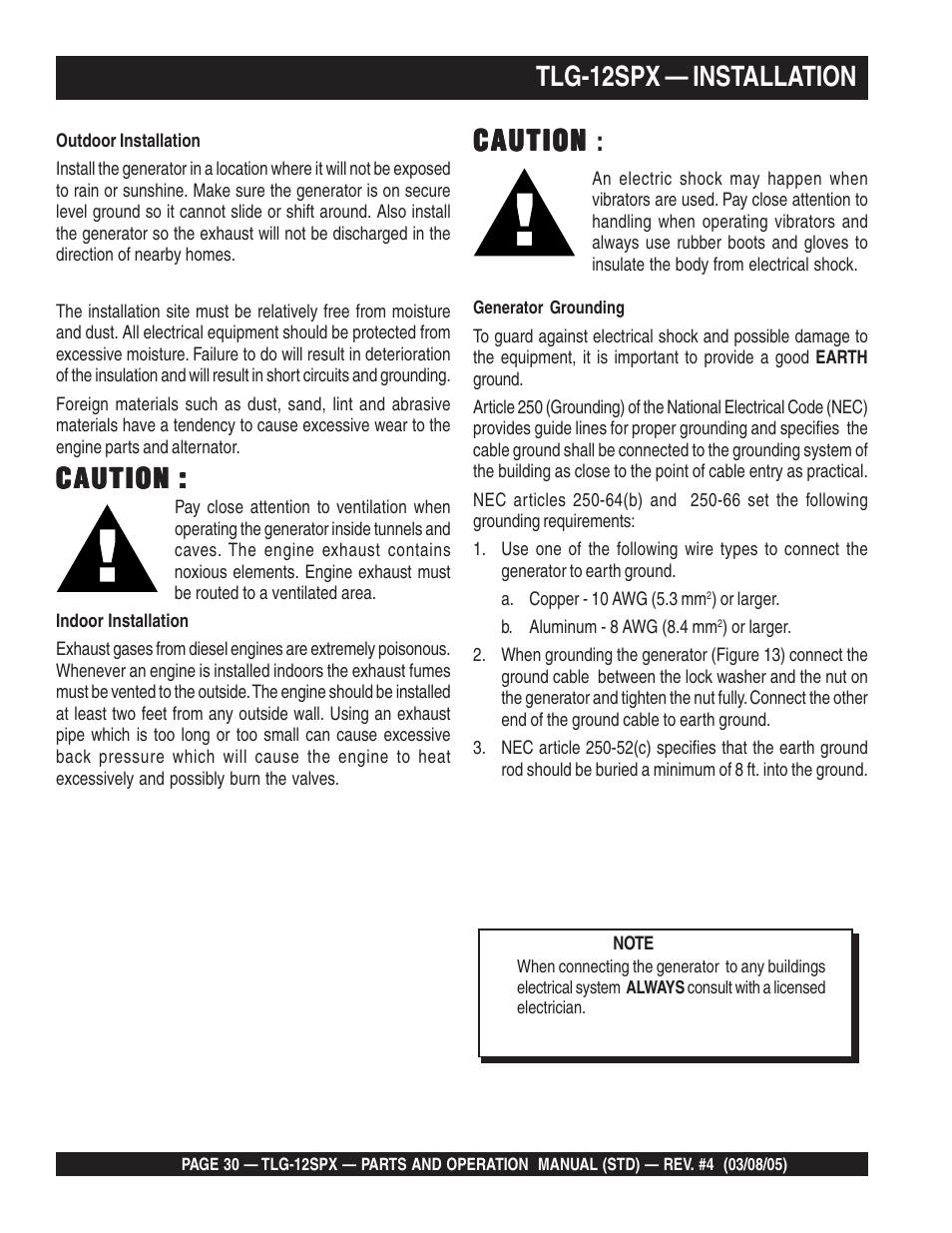 TLG-12SPX — INSTALLATION

Outdoor Installation

Install the generator in a location where it will not be exposed to rain or sunshine. Make sure the generator is on secure level ground so it cannot slide or shift around. Also install the generator so the exhaust will not be discharged in the direction of nearby homes.

The installation site must be relatively free from moisture and dust. All electrical equipment should be protected from excessive moisture. Failure to do will result in deterioration of the insulation and will result in short circuits and grounding.

Foreign materials such as dust, sand, lint and abrasive materials have a tendency to cause excessive wear to the engine parts and alternator.

CAUTION :

Pay close attention to ventilation when operating the generator inside tunnels and caves. The engine exhaust contains noxious elements. Engine exhaust must be routed to a ventilated area.

Indoor Installation

Exhaust gases from diesel engines are extremely poisonous. Whenever an engine is installed indoors the exhaust fumes must be vented to the outside. The engine should be installed at least two feet from any outside wall. Using an exhaust pipe which is too long or too small can cause excessive back pressure which will cause the engine to heat excessively and possibly burn the valves.

CAUTION :

An electric shock may happen when vibrators are used. Pay close attention to handling when operating vibrators and always use rubber boots and gloves to insulate the body from electrical shock.

Generator Grounding

To guard against electrical shock and possible damage to the equipment, it is important to provide a good EARTH ground.

Article 250 (Grounding) of the National Electrical Code (NEC) provides guide lines for proper grounding and specifies the cable ground shall be connected to the grounding system of the building as close to the point of cable entry as practical.

NEC articles 250-64(b) and 250-66 set the following grounding requirements:

1. Use one of the following wire types to connect the generator to earth ground.

a. Copper - 10 AWG (5.3 mm$^2$) or larger.

b. Aluminum - 8 AWG (8.4 mm$^2$) or larger.

2. When grounding the generator (Figure 13) connect the ground cable between the lock washer and the nut on the generator and tighten the nut fully. Connect the other end of the ground cable to earth ground.

3. NEC article 250-52(c) specifies that the earth ground rod should be buried a minimum of 8 ft. into the ground.

NOTE
When connecting the generator to any buildings electrical system ALWAYS consult with a licensed electrician.

PAGE 30 — TLG-12SPX — PARTS AND OPERATION MANUAL (STD) — REV. #4 (03/08/05)